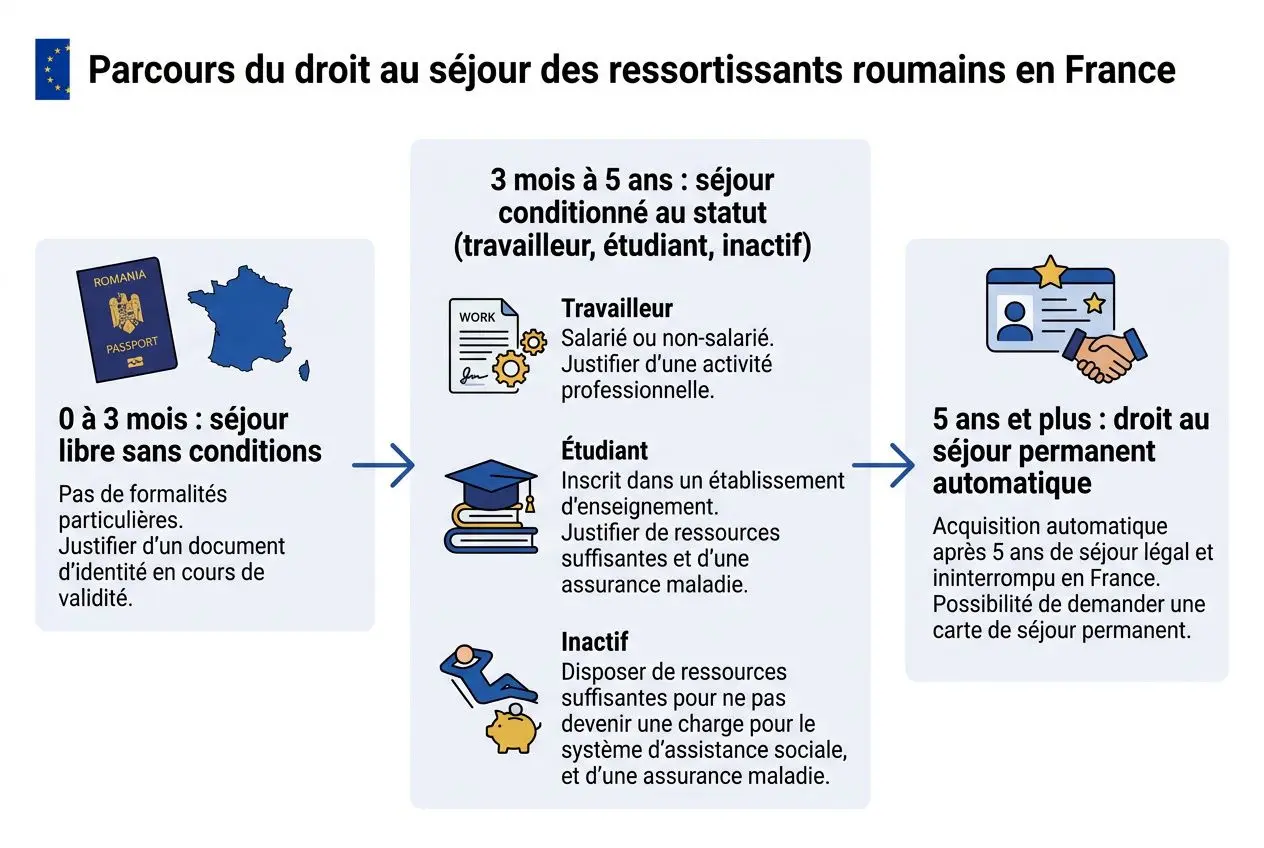 Parcours du droit au séjour des ressortissants roumains en France

ROMANIA
PASSPORT

0 à 3 mois : séjour libre sans conditions

Pas de formalités particulières. Justifier d'un document d'identité en cours de validité.

3 mois à 5 ans : séjour conditionné au statut (travailleur, étudiant, inactif)

WORK

Travailleur
Salarié ou non-salarié. Justifier d'une activité professionnelle.

Étudiant
Inscrit dans un établissement d'enseignement. Justifier de ressources suffisantes et d'une assurance maladie.

Inactif
Disposer de ressources suffisantes pour ne pas devenir une charge pour le système d'assistance sociale, et d'une assurance maladie.

5 ans et plus : droit au séjour permanent automatique

Acquisition automatique après 5 ans de séjour légal et ininterrompu en France. Possibilité de demander une carte de séjour permanent.